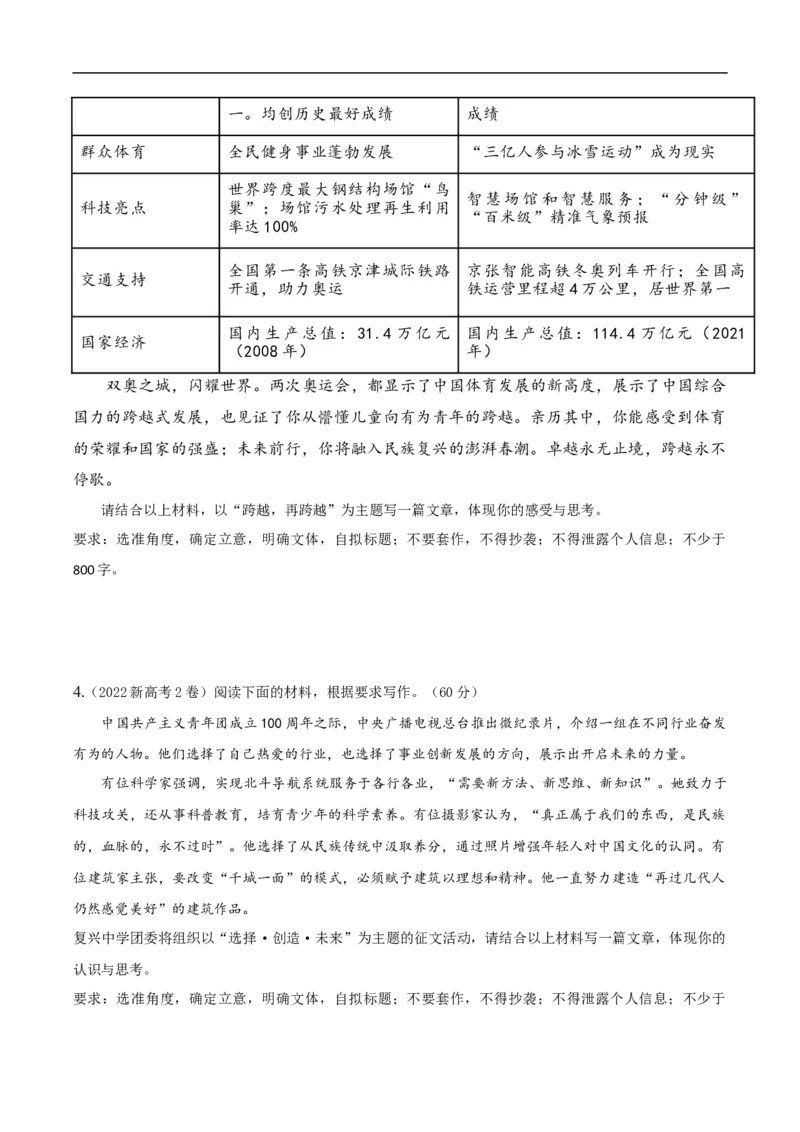 |  | 一。均创历史最好成绩 | 成绩 |
|---|---|---|
| 群众体育 | 全民健身事业蓬勃发展 | “三亿人参与冰雪运动”成为现实 |
| 科技亮点 | 世界跨度最大钢结构场馆“鸟巢”；场馆污水处理再生利用率达100% | 智慧场馆和智慧服务；“分钟级”“百米级”精准气象预报 |
| 交通支持 | 全国第一条高铁京津城际铁路开通，助力奥运 | 京张智能高铁冬奥列车开行；全国高铁运营里程超4万公里，居世界第一 |
| 国家经济 | 国内生产总值：31.4万亿元（2008年） | 国内生产总值：114.4万亿元（2021年） |

双奥之城，闪耀世界。两次奥运会，都显示了中国体育发展的新高度，展示了中国综合国力的跨越式发展，也见证了你从懵懂儿童向有为青年的跨越。亲历其中，你能感受到体育的荣耀和国家的强盛；未来前行，你将融入民族复兴的澎湃春潮。卓越永无止境，跨越永不停歇。

请结合以上材料，以“跨越，再跨越”为主题写一篇文章，体现你的感受与思考。

要求：选准角度，确定立意，明确文体，自拟标题；不要套作，不得抄袭；不得泄露个人信息；不少于800字。

4.（2022新高考2卷）阅读下面的材料，根据要求写作。（60分）

中国共产主义青年团成立100周年之际，中央广播电视总台推出微纪录片，介绍一组在不同行业奋发有为的人物。他们选择了自己热爱的行业，也选择了事业创新发展的方向，展示出开启未来的力量。

有位科学家强调，实现北斗导航系统服务于各行各业，“需要新方法、新思维、新知识”。她致力于科技攻关，还从事科普教育，培育青少年的科学素养。有位摄影家认为，“真正属于我们的东西，是民族的，血脉的，永不过时”。他选择了从民族传统中汲取养分，通过照片增强年轻人对中国文化的认同。有位建筑家主张，要改变“千城一面”的模式，必须赋予建筑以理想和精神。他一直努力建造“再过几代人仍然感觉美好”的建筑作品。

复兴中学团委将组织以“选择·创造·未来”为主题的征文活动，请结合以上材料写一篇文章，体现你的认识与思考。

要求：选准角度，确定立意，明确文体，自拟标题；不要套作，不得抄袭；不得泄露个人信息；不少于